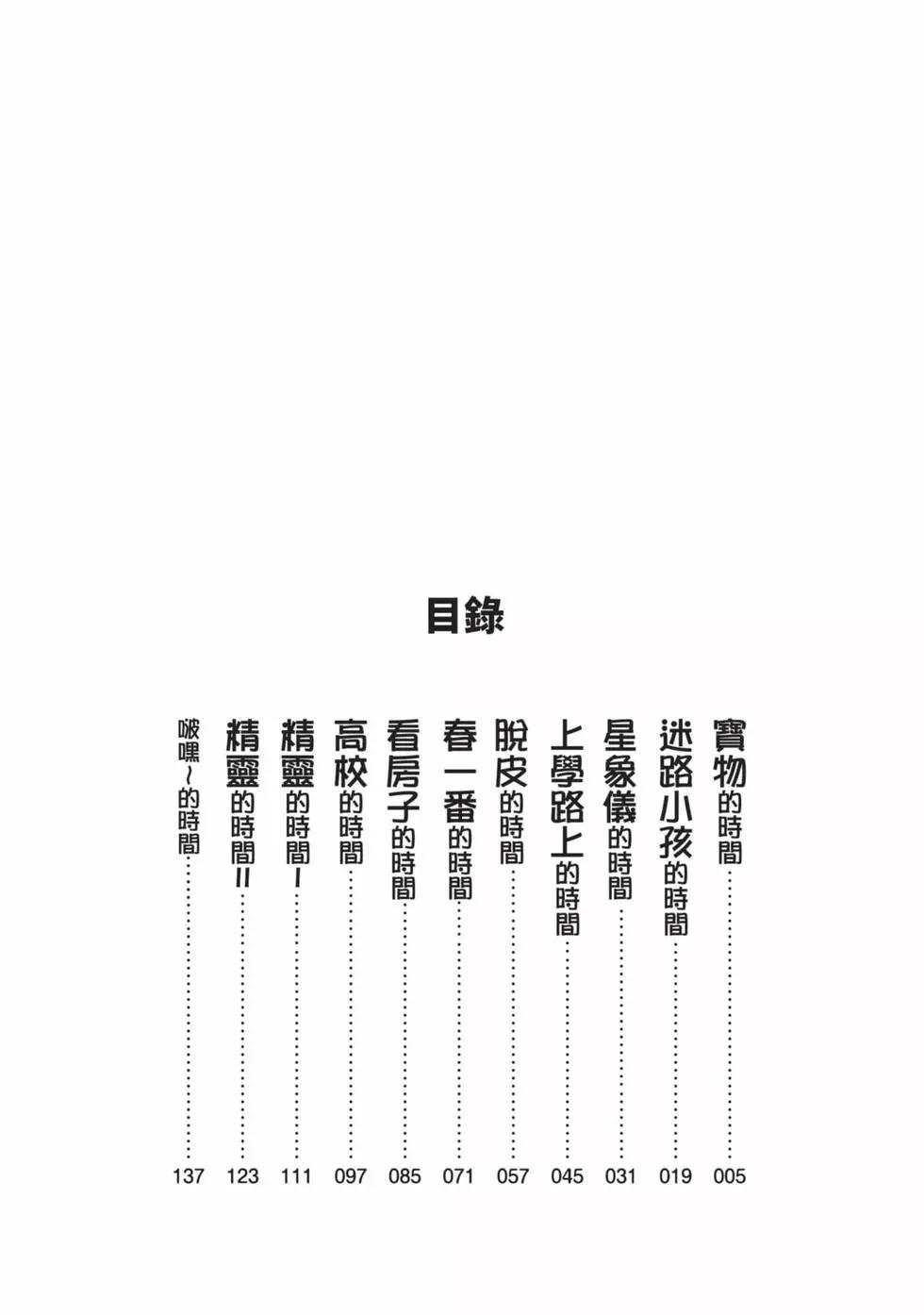 目錄

寶物的時間 005
迷路小孩的時間 019
星象儀的時間 031
上學路上的時間 045
脫皮的時間 057
春一番的時間 071
看房子的時間 085
高校的時間 097
精靈的時間I 111
精靈的時間II 123
啵嘿~的時間 137